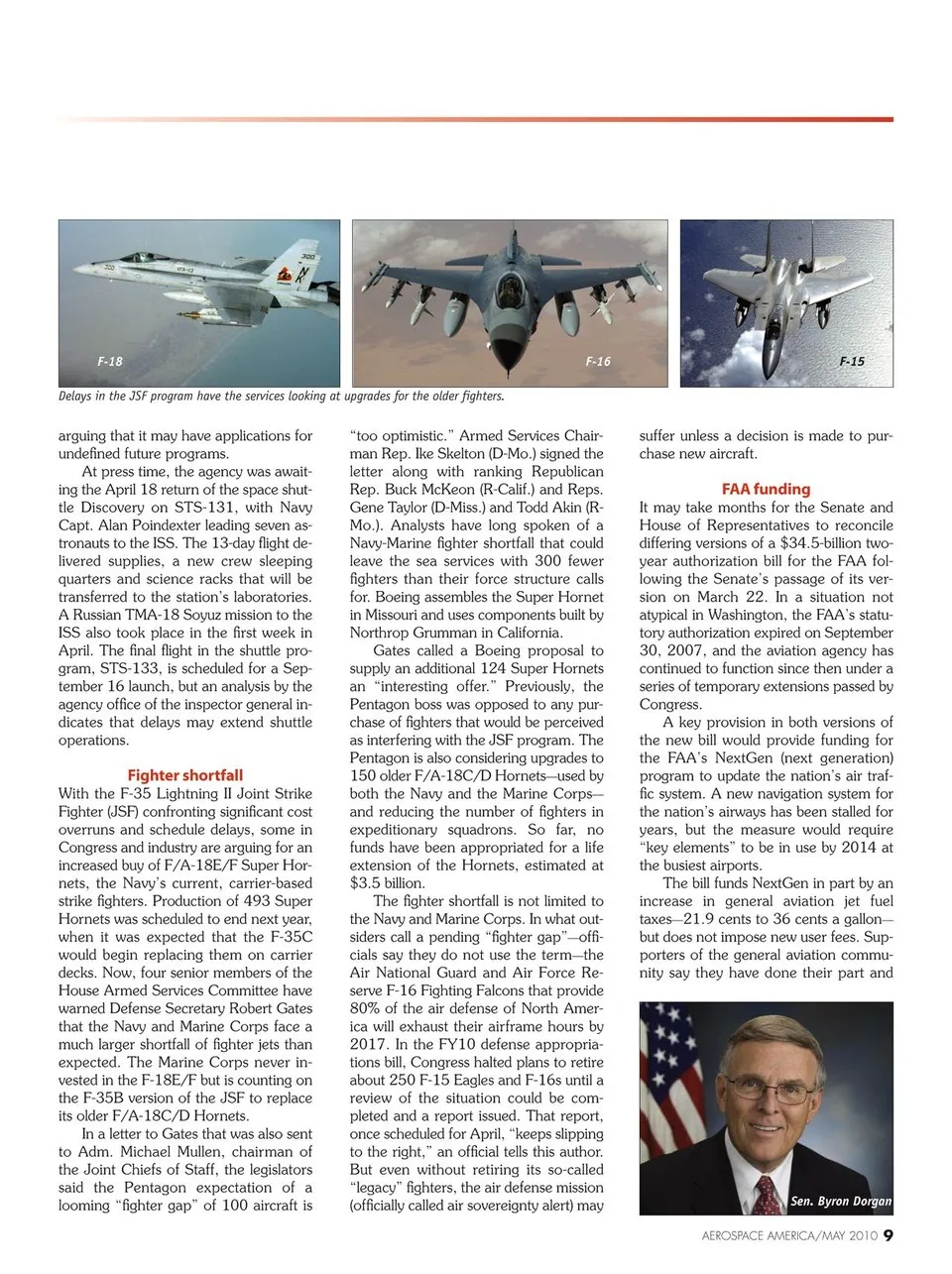 F-18

F-16

F-15

Delays in the JSF program have the services looking at upgrades for the older fighters.

arguing that it may have applications for undefined future programs.

At press time, the agency was awaiting the April 18 return of the space shuttle Discovery on STS-131, with Navy Capt. Alan Poindexter leading seven astronauts to the ISS. The 13-day flight delivered supplies, a new crew sleeping quarters and science racks that will be transferred to the station's laboratories. A Russian TMA-18 Soyuz mission to the ISS also took place in the first week in April. The final flight in the shuttle program, STS-133, is scheduled for a September 16 launch, but an analysis by the agency office of the inspector general indicates that delays may extend shuttle operations.

Fighter shortfall

With the F-35 Lightning II Joint Strike Fighter (JSF) confronting significant cost overruns and schedule delays, some in Congress and industry are arguing for an increased buy of F/A-18E/F Super Hornets, the Navy's current, carrier-based strike fighters. Production of 493 Super Hornets was scheduled to end next year, when it was expected that the F-35C would begin replacing them on carrier decks. Now, four senior members of the House Armed Services Committee have warned Defense Secretary Robert Gates that the Navy and Marine Corps face a much larger shortfall of fighter jets than expected. The Marine Corps never invested in the F-18E/F but is counting on the F-35B version of the JSF to replace its older F/A-18C/D Hornets.

In a letter to Gates that was also sent to Adm. Michael Mullen, chairman of the Joint Chiefs of Staff, the legislators said the Pentagon expectation of a looming "fighter gap" of 100 aircraft is "too optimistic." Armed Services Chairman Rep. Ike Skelton (D-Mo.) signed the letter along with ranking Republican Rep. Buck McKeon (R-Calif.) and Reps. Gene Taylor (D-Miss.) and Todd Akin (R-Mo.). Analysts have long spoken of a Navy-Marine fighter shortfall that could leave the sea services with 300 fewer fighters than their force structure calls for. Boeing assembles the Super Hornet in Missouri and uses components built by Northrop Grumman in California.

Gates called a Boeing proposal to supply an additional 124 Super Hornets an "interesting offer." Previously, the Pentagon boss was opposed to any purchase of fighters that would be perceived as interfering with the JSF program. The Pentagon is also considering upgrades to 150 older F/A-18C/D Hornets—used by both the Navy and the Marine Corps—and reducing the number of fighters in expeditionary squadrons. So far, no funds have been appropriated for a life extension of the Hornets, estimated at $3.5 billion.

The fighter shortfall is not limited to the Navy and Marine Corps. In what outsiders call a pending "fighter gap"—officials say they do not use the term—the Air National Guard and Air Force Reserve F-16 Fighting Falcons that provide 80% of the air defense of North America will exhaust their airframe hours by 2017. In the FY10 defense appropriations bill, Congress halted plans to retire about 250 F-15 Eagles and F-16s until a review of the situation could be completed and a report issued. That report, once scheduled for April, "keeps slipping to the right," an official tells this author. But even without retiring its so-called "legacy" fighters, the air defense mission (officially called air sovereignty alert) may suffer unless a decision is made to purchase new aircraft.

FAA funding

It may take months for the Senate and House of Representatives to reconcile differing versions of a $34.5-billion two-year authorization bill for the FAA following the Senate's passage of its version on March 22. In a situation not atypical in Washington, the FAA's statutory authorization expired on September 30, 2007, and the aviation agency has continued to function since then under a series of temporary extensions passed by Congress.

A key provision in both versions of the new bill would provide funding for the FAA's NextGen (next generation) program to update the nation's air traffic system. A new navigation system for the nation's airways has been stalled for years, but the measure would require "key elements" to be in use by 2014 at the busiest airports.

The bill funds NextGen in part by an increase in general aviation jet fuel taxes—21.9 cents to 36 cents a gallon—but does not impose new user fees. Supporters of the general aviation community say they have done their part and

Sen. Byron Dorgan

AEROSPACE AMERICA/MAY 2010 9